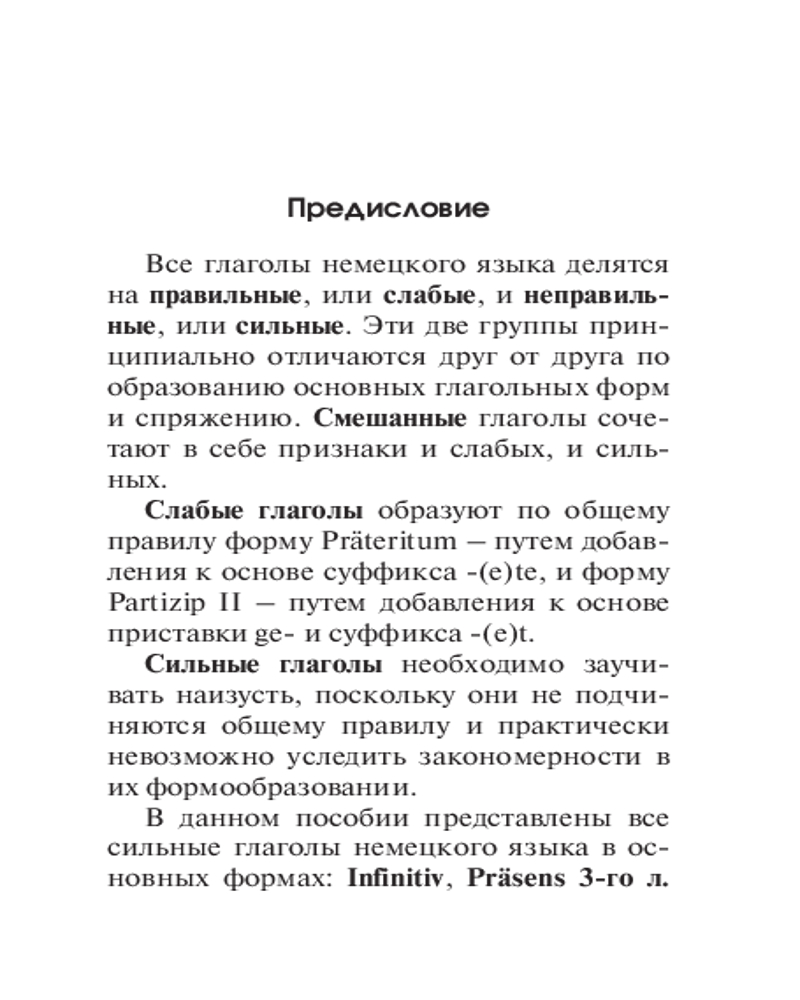 Предисловие

Все глаголы немецкого языка делятся на правильные, или слабые, и неправильные, или сильные. Эти две группы принципиально отличаются друг от друга по образованию основных глагольных форм и спряжению. Смешанные глаголы сочетают в себе признаки и слабых, и сильных.

Слабые глаголы образуют по общему правилу форму Präteritum — путем добавления к основе суффикса -(e)te, и форму Partizip II — путем добавления к основе приставки ge- и суффикса -(e)t.

Сильные глаголы необходимо заучивать наизусть, поскольку они не подчиняются общему правилу и практически невозможно уследить закономерности в их формообразовании.

В данном пособии представлены все сильные глаголы немецкого языка в основных формах: Infinitiv, Präsens 3-го л.